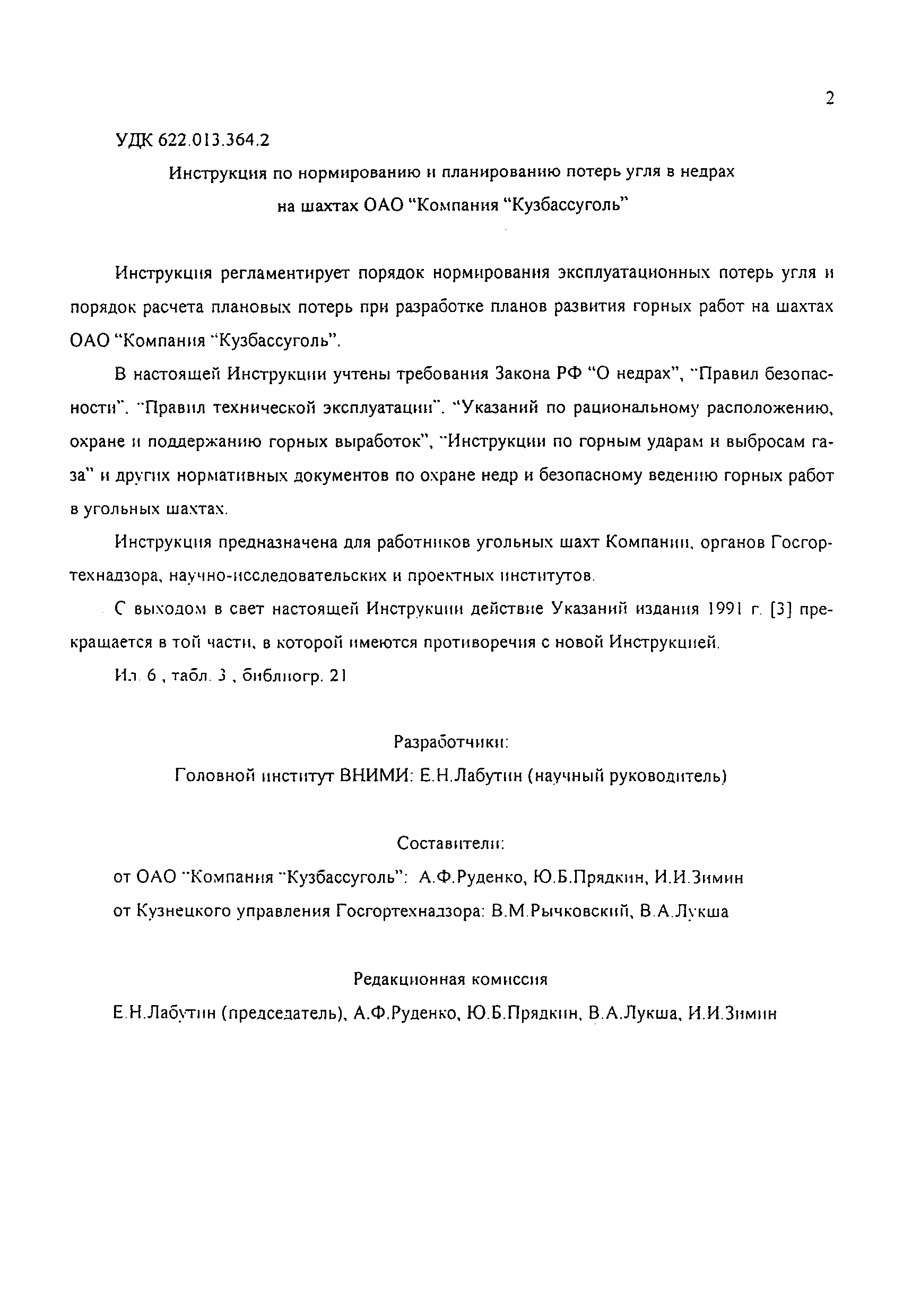 2

УДК 622.013.364.2

Инструкция по нормированию и планированию потерь угля в недрах на шахтах ОАО "Компания "Кузбассуголь"

Инструкция регламентирует порядок нормирования эксплуатационных потерь угля и порядок расчета плановых потерь при разработке планов развития горных работ на шахтах ОАО "Компания "Кузбассуголь".

В настоящей Инструкции учтены требования Закона РФ "О недрах", "Правил безопасности", "Правил технической эксплуатации", "Указаний по рациональному расположению, охране и поддержанию горных выработок", "Инструкции по горным ударам и выбросам газа" и других нормативных документов по охране недр и безопасному ведению горных работ в угольных шахтах.

Инструкция предназначена для работников угольных шахт Компании, органов Госгортехнадзора, научно-исследовательских и проектных институтов.

С выходом в свет настоящей Инструкции действие Указаний издания 1991 г. [3] прекращается в той части, в которой имеются противоречия с новой Инструкцией.

Ил. 6 , табл. 3 , библиогр. 21

Разработчики:

Головной институт ВНИМИ: Е.Н.Лабутин (научный руководитель)

Составители:

от ОАО "Компания "Кузбассуголь": А.Ф.Руденко, Ю.Б.Прядкин, И.И.Зимин

от Кузнецкого управления Госгортехнадзора: В.М.Рычковский, В.А.Лукша

Редакционная комиссия

Е.Н.Лабутин (председатель), А.Ф.Руденко, Ю.Б.Прядкин, В.А.Лукша, И.И.Зимин